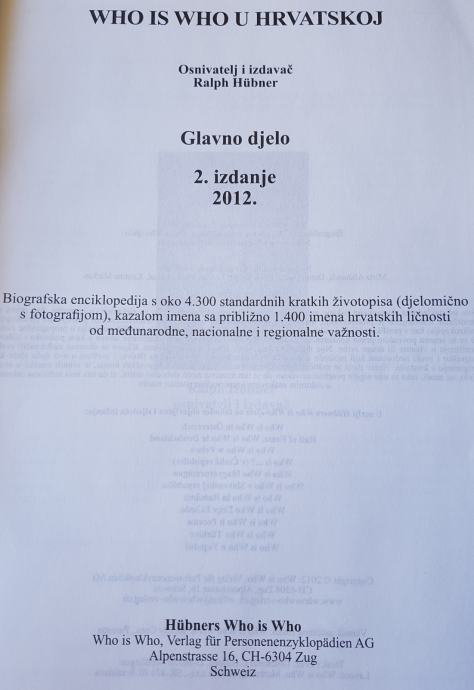 WHO IS WHO U HRVATSKOJ

Osnivatelj i izdavač
Ralph Hübner

Glavno djelo

2. izdanje
2012.

Biografska enciklopedija s oko 4.300 standardnih kratkih životopisa (djelomično s fotografijom), kazalom imena sa približno 1.400 imena hrvatskih ličnosti od međunarodne, nacionalne i regionalne važnosti.

Hübners Who is Who
Who is Who, Verlag für Personenenzyklopädien AG
Alpenstrasse 16, CH-6304 Zug
Schweiz